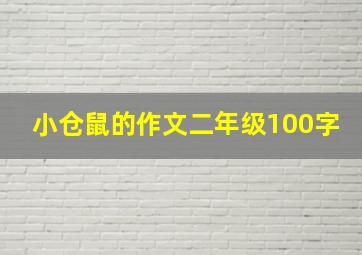 小仓鼠的作文二年级100字